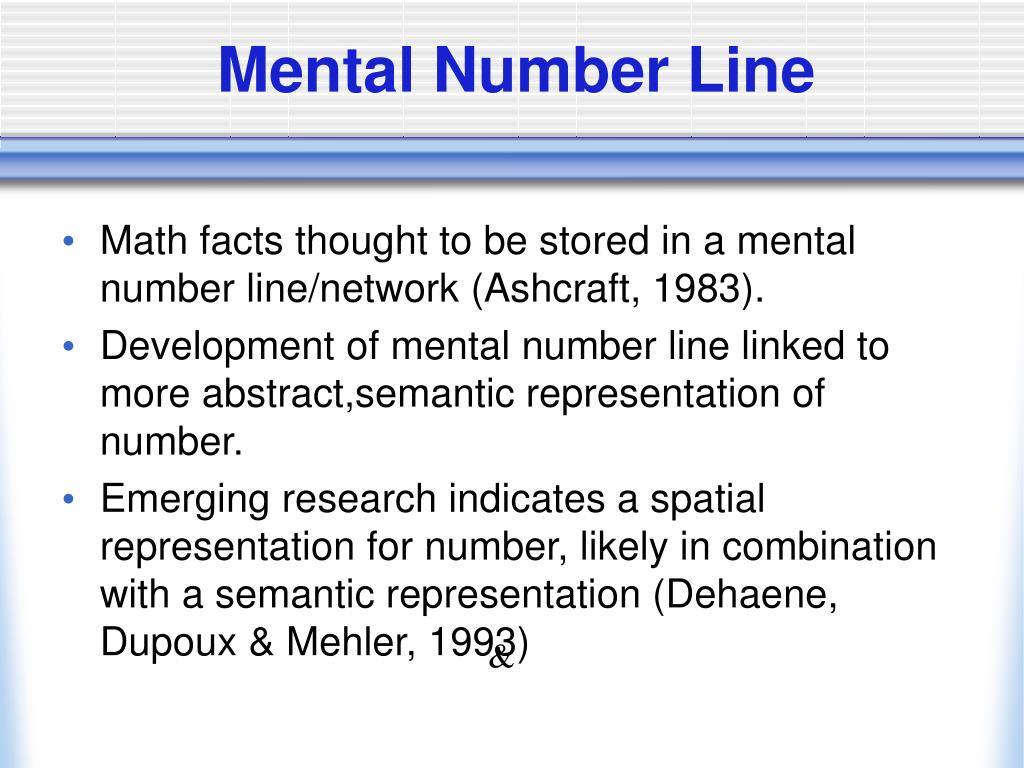 Mental Number Line

• Math facts thought to be stored in a mental number line/network (Ashcraft, 1983).
• Development of mental number line linked to more abstract,semantic representation of number.
• Emerging research indicates a spatial representation for number, likely in combination with a semantic representation (Dehaene, Dupoux & Mehler, 1993)

&